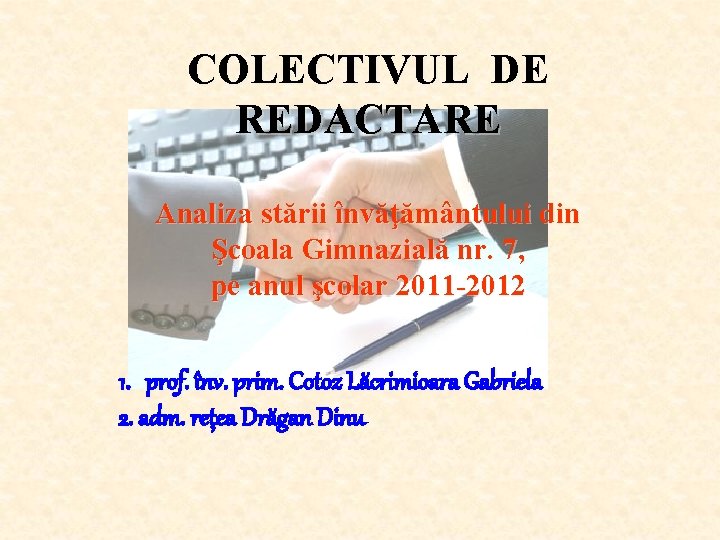 COLECTIVUL DE REDACTARE

Analiza stării învăţământului din Şcoala Gimnazială nr. 7, pe anul şcolar 2011-2012

1. prof. înv. prim. Cotoz Lăcrimioara Gabriela
2. adm. reţea Drăgan Dinu